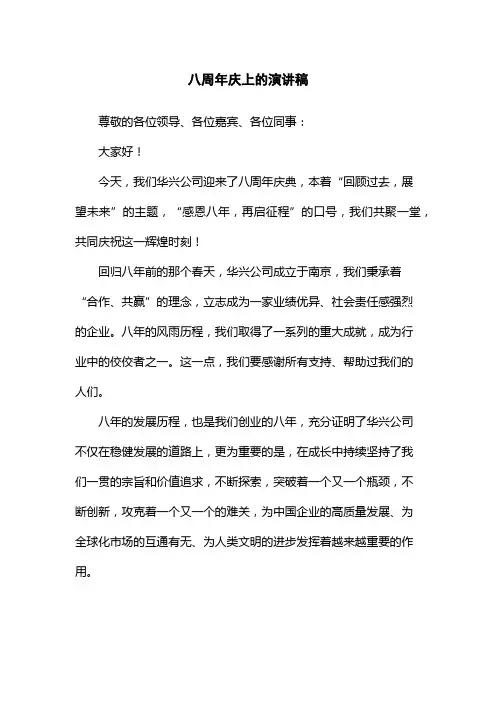 八周年庆上的演讲稿

尊敬的各位领导、各位嘉宾、各位同事：

大家好！

今天，我们华兴公司迎来了八周年庆典，本着“回顾过去，展望未来”的主题，“感恩八年，再启征程”的口号，我们共聚一堂，共同庆祝这一辉煌时刻！

回归八年前的那个春天，华兴公司成立于南京，我们秉承着“合作、共赢”的理念，立志成为一家业绩优异、社会责任感强烈的企业。八年的风雨历程，我们取得了一系列的重大成就，成为行业中的佼佼者之一。这一点，我们要感谢所有支持、帮助过我们的人们。

八年的发展历程，也是我们创业的八年，充分证明了华兴公司不仅在稳健发展的道路上，更为重要的是，在成长中持续坚持了我们一贯的宗旨和价值追求，不断探索，突破着一个又一个瓶颈，不断创新，攻克着一个又一个的难关，为中国企业的高质量发展、为全球化市场的互通有无、为人类文明的进步发挥着越来越重要的作用。